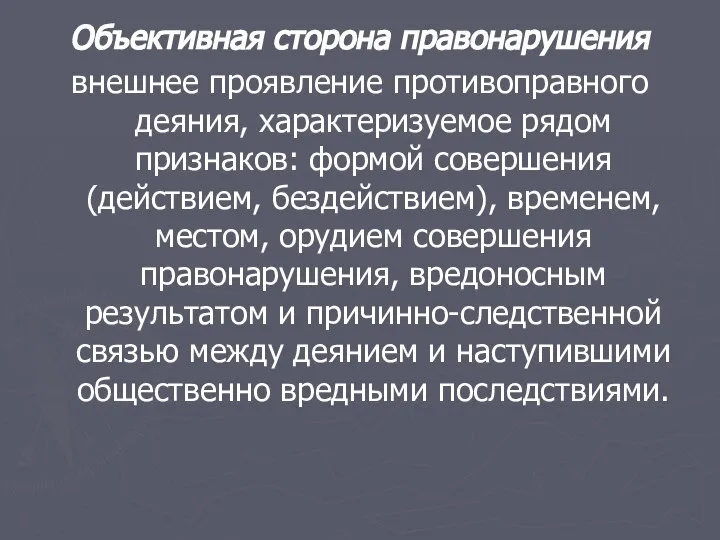 Объективная сторона правонарушения

внешнее проявление противоправного деяния, характеризуемое рядом признаков: формой совершения (действием, бездействием), временем, местом, орудием совершения правонарушения, вредоносным результатом и причинно-следственной связью между деянием и наступившими общественно вредными последствиями.